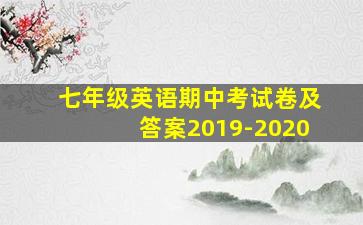 七年级英语期中考试卷及答案2019-2020